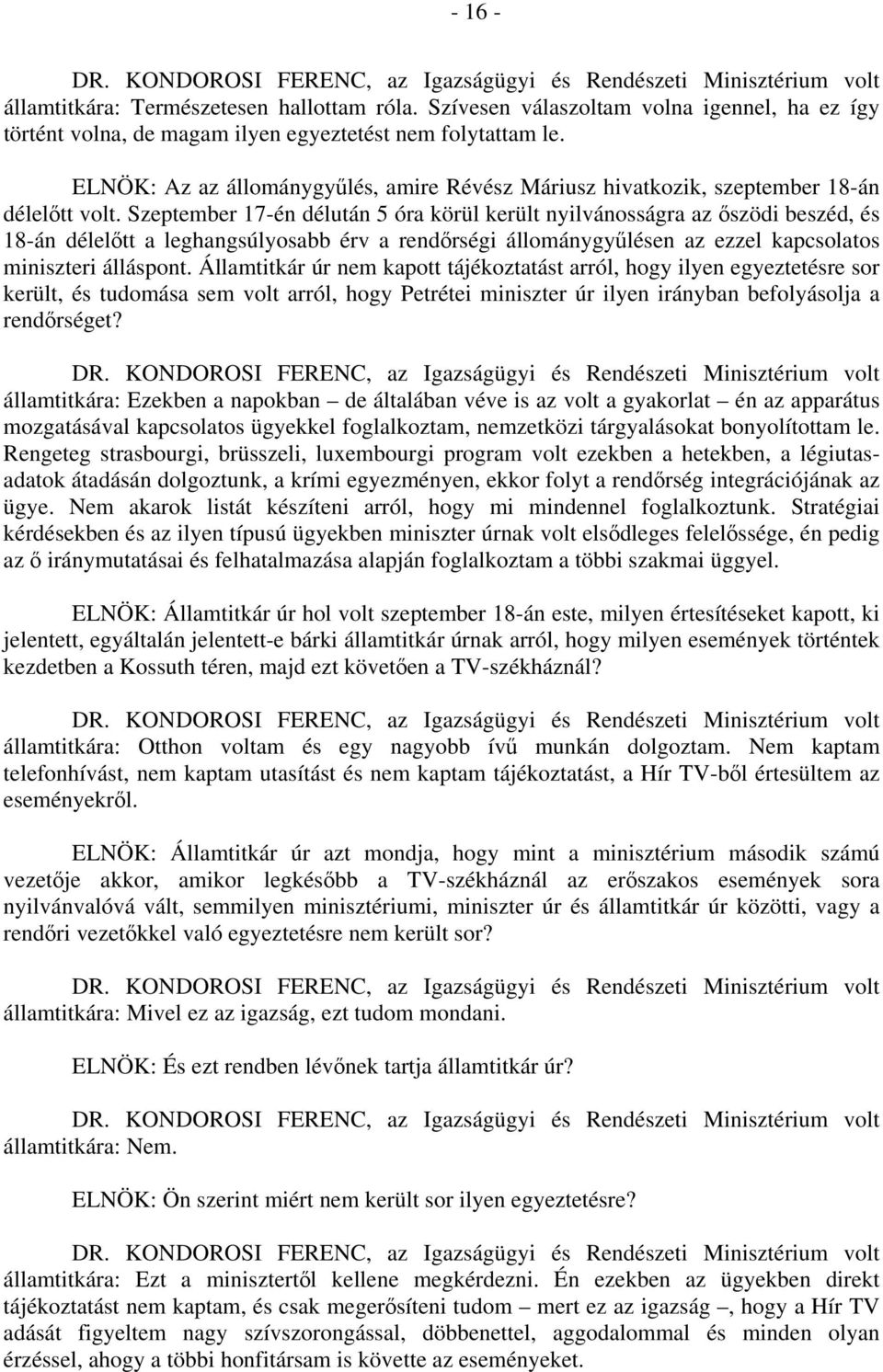 - 16 -

DR. KONDOROSI FERENC, az Igazságügyi és Rendészeti Minisztérium volt államtitkára: Természetesen hallottam róla. Szívesen válaszoltam volna igennel, ha ez így történt volna, de magam ilyen egyeztetést nem folytattam le.

ELNÖK: Az az állománygyűlés, amire Révész Máriusz hivatkozik, szeptember 18-án délelőtt volt. Szeptember 17-én délután 5 óra körül került nyilvánosságra az őszödi beszéd, és 18-án délelőtt a leghangsúlyosabb érv a rendőrségi állománygyűlésen az ezzel kapcsolatos miniszteri álláspont. Államtitkár úr nem kapott tájékoztatást arról, hogy ilyen egyeztetésre sor került, és tudomása sem volt arról, hogy Petrétei miniszter úr ilyen irányban befolyásolja a rendőrséget?

DR. KONDOROSI FERENC, az Igazságügyi és Rendészeti Minisztérium volt államtitkára: Ezekben a napokban – de általában véve is az volt a gyakorlat – én az apparátus mozgatásával kapcsolatos ügyekkel foglalkoztam, nemzetközi tárgyalásokat bonyolítottam le. Rengeteg strasbourgi, brüsszeli, luxembourgi program volt ezekben a hetekben, a légiutasadatok átadásán dolgoztunk, a krími egyezményen, ekkor folyt a rendőrség integrációjának az ügye. Nem akarok listát készíteni arról, hogy mi mindennel foglalkoztunk. Stratégiai kérdésekben és az ilyen típusú ügyekben miniszter úrnak volt elsődleges felelőssége, én pedig az ő iránymutatásai és felhatalmazása alapján foglalkoztam a többi szakmai üggyel.

ELNÖK: Államtitkár úr hol volt szeptember 18-án este, milyen értesítéseket kapott, ki jelentett, egyáltalán jelentett-e bárki államtitkár úrnak arról, hogy milyen események történtek kezdetben a Kossuth téren, majd ezt követően a TV-székháznál?

DR. KONDOROSI FERENC, az Igazságügyi és Rendészeti Minisztérium volt államtitkára: Otthon voltam és egy nagyobb ívű munkán dolgoztam. Nem kaptam telefonhívást, nem kaptam utasítást és nem kaptam tájékoztatást, a Hír TV-ből értesültem az eseményekről.

ELNÖK: Államtitkár úr azt mondja, hogy mint a minisztérium második számú vezetője akkor, amikor legkésőbb a TV-székháznál az erőszakos események sora nyilvánvalóvá vált, semmilyen minisztériumi, miniszter úr és államtitkár úr közötti, vagy a rendőri vezetőkkel való egyeztetésre nem került sor?

DR. KONDOROSI FERENC, az Igazságügyi és Rendészeti Minisztérium volt államtitkára: Mivel ez az igazság, ezt tudom mondani.

ELNÖK: És ezt rendben lévőnek tartja államtitkár úr?

DR. KONDOROSI FERENC, az Igazságügyi és Rendészeti Minisztérium volt államtitkára: Nem.

ELNÖK: Ön szerint miért nem került sor ilyen egyeztetésre?

DR. KONDOROSI FERENC, az Igazságügyi és Rendészeti Minisztérium volt államtitkára: Ezt a minisztertől kellene megkérdezni. Én ezekben az ügyekben direkt tájékoztatást nem kaptam, és csak megerősíteni tudom – mert ez az igazság –, hogy a Hír TV adását figyeltem nagy szívszorongással, döbbenettel, aggodalommal és minden olyan érzéssel, ahogy a többi honfitársam is követte az eseményeket.